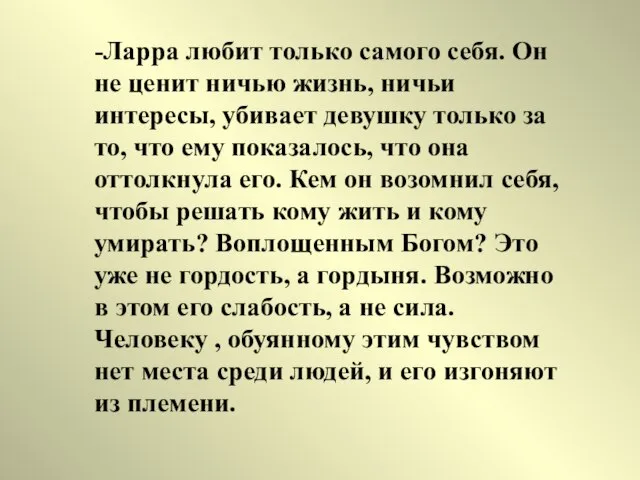 -Ларра любит только самого себя. Он не ценит ничью жизнь, ничьи интересы, убивает девушку только за то, что ему показалось, что она оттолкнула его. Кем он возомнил себя, чтобы решать кому жить и кому умирать? Воплощенным Богом? Это уже не гордость, а гордыня. Возможно в этом его слабость, а не сила. Человеку , обуянному этим чувством нет места среди людей, и его изгоняют из племени.